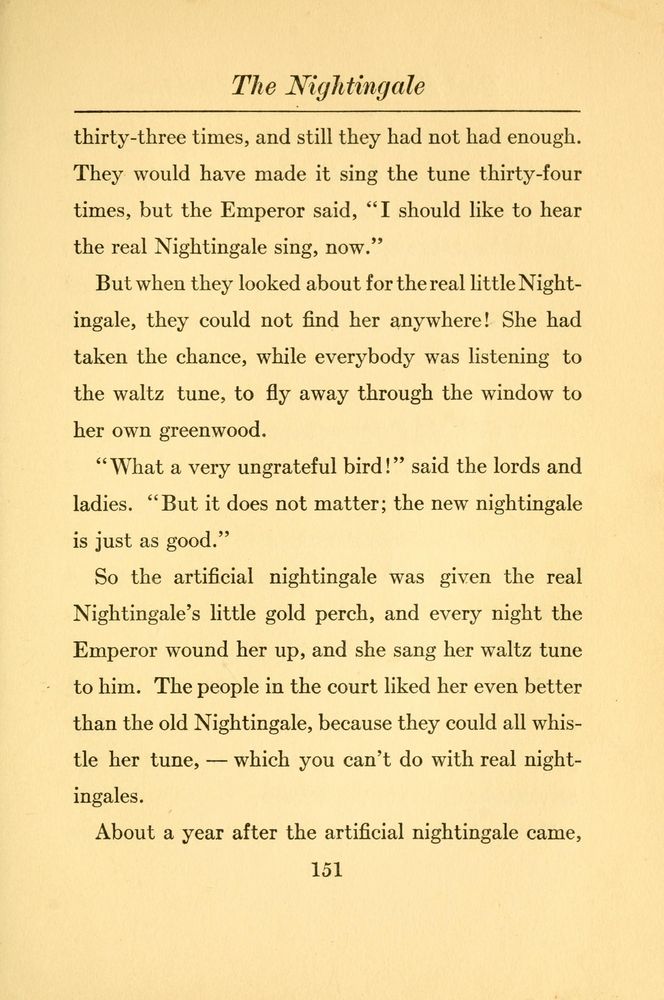 The Nightingale

thirty-three times, and still they had not had enough. They would have made it sing the tune thirty-four times, but the Emperor said, "I should like to hear the real Nightingale sing, now."

But when they looked about for the real little Nightingale, they could not find her anywhere! She had taken the chance, while everybody was listening to the waltz tune, to fly away through the window to her own greenwood.

"What a very ungrateful bird!" said the lords and ladies. "But it does not matter; the new nightingale is just as good."

So the artificial nightingale was given the real Nightingale's little gold perch, and every night the Emperor wound her up, and she sang her waltz tune to him. The people in the court liked her even better than the old Nightingale, because they could all whistle her tune, — which you can't do with real nightingales.

About a year after the artificial nightingale came,

151